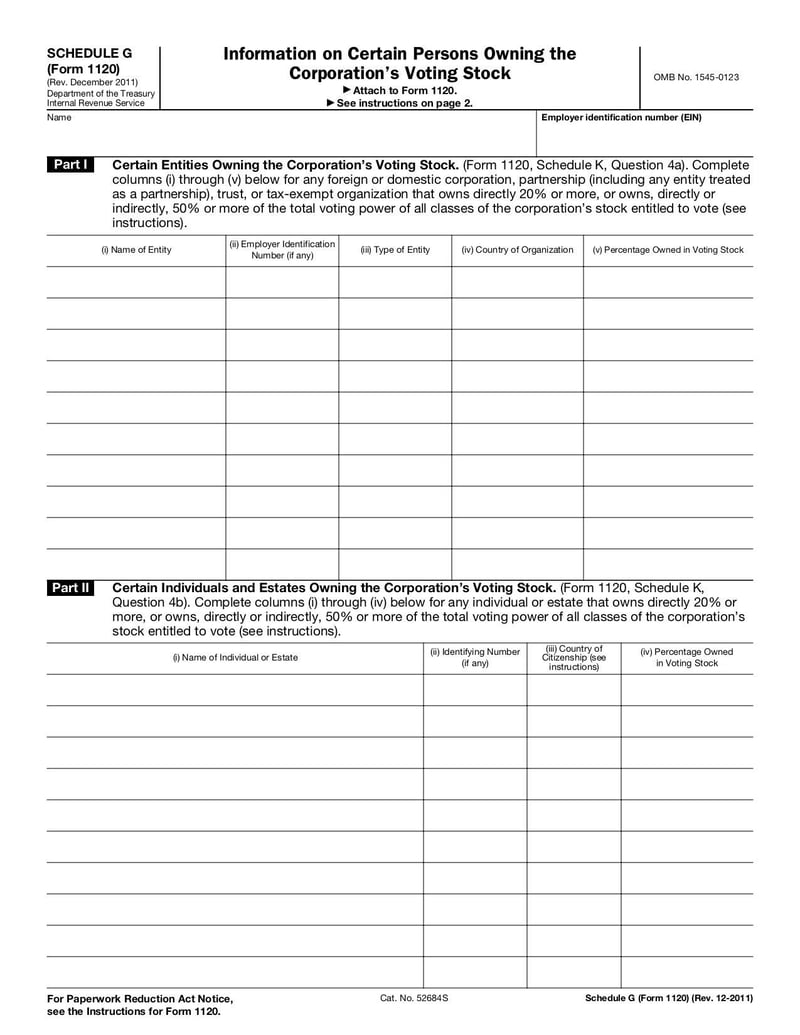 SCHEDULE G
(Form 1120)
(Rev. December 2011)
Department of the Treasury
Internal Revenue Service

Information on Certain Persons Owning the Corporation's Voting Stock
▶ Attach to Form 1120.
▶ See instructions on page 2.

OMB No. 1545-0123

Name

Employer identification number (EIN)

Part I Certain Entities Owning the Corporation's Voting Stock. (Form 1120, Schedule K, Question 4a). Complete columns (i) through (v) below for any foreign or domestic corporation, partnership (including any entity treated as a partnership), trust, or tax-exempt organization that owns directly 20% or more, or owns, directly or indirectly, 50% or more of the total voting power of all classes of the corporation's stock entitled to vote (see instructions).

| (i) Name of Entity | (ii) Employer Identification Number (if any) | (iii) Type of Entity | (iv) Country of Organization | (v) Percentage Owned in Voting Stock |
|---|---|---|---|---|
| | | | | |
| | | | | |
| | | | | |
| | | | | |
| | | | | |
| | | | | |
| | | | | |
| | | | | |
| | | | | |
| | | | | |

Part II Certain Individuals and Estates Owning the Corporation's Voting Stock. (Form 1120, Schedule K, Question 4b). Complete columns (i) through (iv) below for any individual or estate that owns directly 20% or more, or owns, directly or indirectly, 50% or more of the total voting power of all classes of the corporation's stock entitled to vote (see instructions).

| (i) Name of Individual or Estate | (ii) Identifying Number (if any) | (iii) Country of Citizenship (see instructions) | (iv) Percentage Owned in Voting Stock |
|---|---|---|---|
| | | | |
| | | | |
| | | | |
| | | | |
| | | | |
| | | | |
| | | | |
| | | | |
| | | | |
| | | | |

For Paperwork Reduction Act Notice, see the Instructions for Form 1120.
Cat. No. 52684S
Schedule G (Form 1120) (Rev. 12-2011)